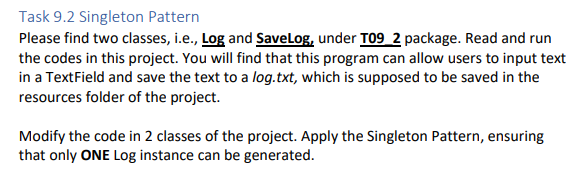 Task 9.2 Singleton Pattern

Please find two classes, i.e., Log and SaveLog, under T09_2 package. Read and run the codes in this project. You will find that this program can allow users to input text in a TextField and save the text to a log.txt, which is supposed to be saved in the resources folder of the project.

Modify the code in 2 classes of the project. Apply the Singleton Pattern, ensuring that only ONE Log instance can be generated.